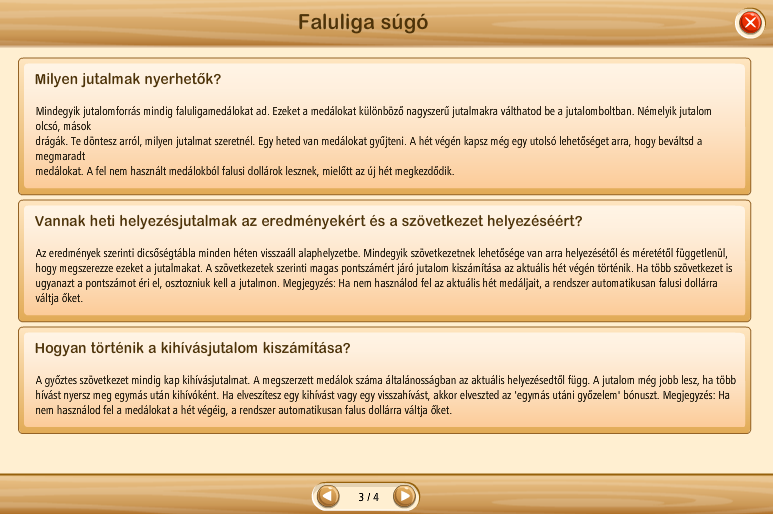 Faluliga súgó

Milyen jutalmak nyerhetők?

Mindegyik jutalomforrás mindig faluligamedálokat ad. Ezeket a medálokat különböző nagyszerű jutalmakra válthatod be a jutalomboltban. Némelyik jutalom olcsó, mások drágák. Te döntesz arról, milyen jutalmat szeretnél. Egy heted van medálokat gyűjteni. A hét végén kapsz még egy utolsó lehetőséget arra, hogy beváltsd a megmaradt medálokat. A fel nem használt medálokból falusi dollárok lesznek, mielőtt az új hét megkezdődik.

Vannak heti helyezésjutalmak az eredményekért és a szövetkezet helyezéséért?

Az eredmények szerinti dicsőségtábla minden héten visszaáll alaphelyzetbe. Mindegyik szövetkezetnek lehetősége van arra helyezésétől és méretétől függetlenül, hogy megszerezze ezeket a jutalmakat. A szövetkezetek szerinti magas pontszámért járó jutalom kiszámítása az aktuális hét végén történik. Ha több szövetkezet is ugyanazt a pontszámot éri el, osztozniuk kell a jutalmon. Megjegyzés: Ha nem használod fel az aktuális hét medáljait, a rendszer automatikusan falusi dollárra váltja őket.

Hogyan történik a kihívásjutalom kiszámítása?

A győztes szövetkezet mindig kap kihívásjutalmat. A megszerzett medálok száma általánosságban az aktuális helyezésedtől függ. A jutalom még jobb lesz, ha több hívást nyersz meg egymás után kihívóként. Ha elveszítesz egy kihívást vagy egy visszahívást, akkor elveszted az 'egymás utáni győzelem' bónuszt. Megjegyzés: Ha nem használod fel a medálokat a hét végéig, a rendszer automatikusan falus dollárra váltja őket.

3 / 4